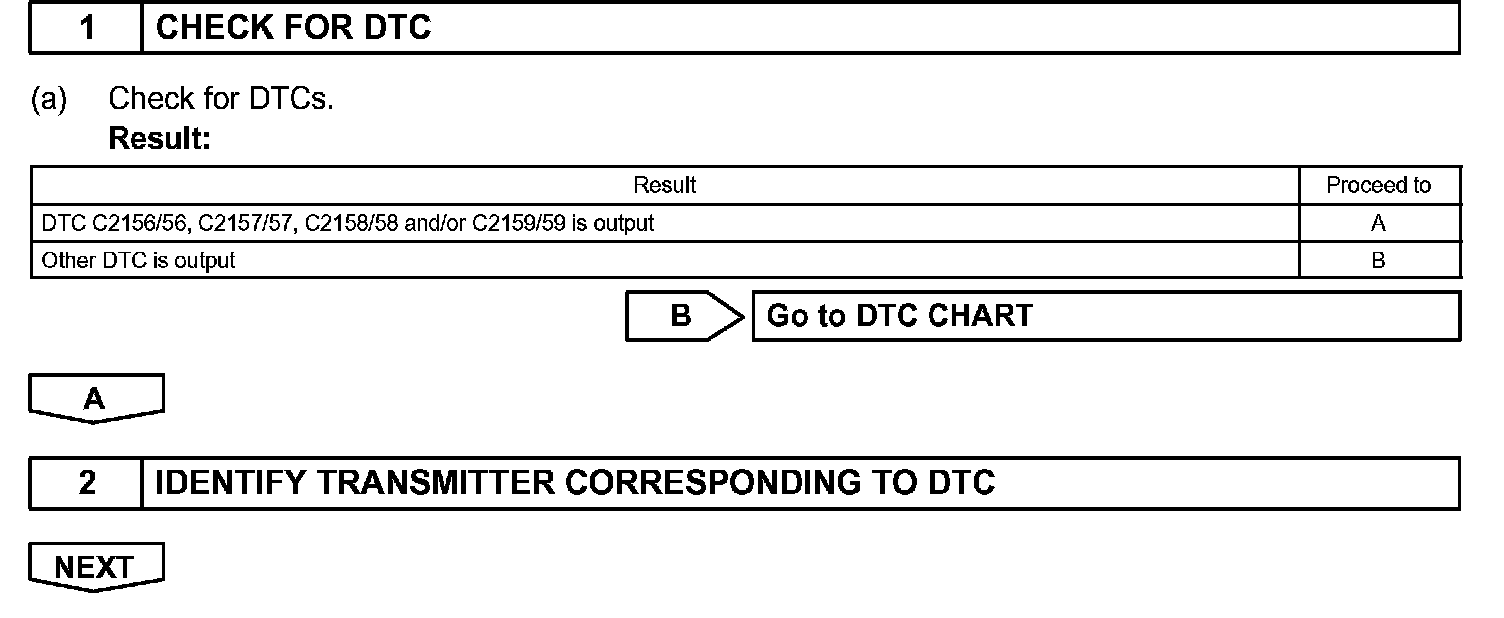 1 CHECK FOR DTC

(a) Check for DTCs.
Result:

| Result | Proceed to |
|---|---|
| DTC C2156/56, C2157/57, C2158/58 and/or C2159/59 is output | A |
| Other DTC is output | B |

B Go to DTC CHART

A

2 IDENTIFY TRANSMITTER CORRESPONDING TO DTC

NEXT